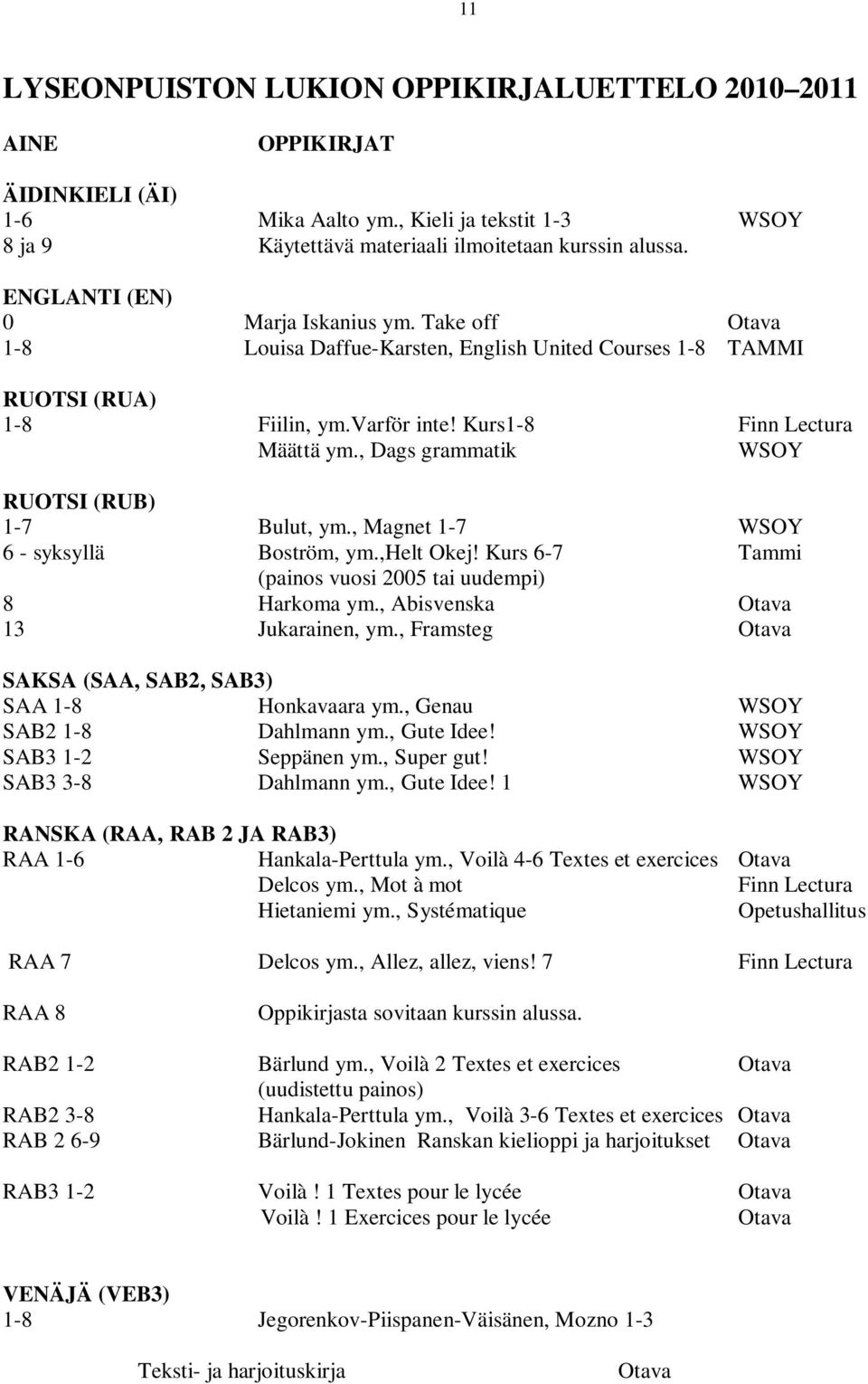 11

LYSEONPUISTON LUKION OPPIKIRJALUETTELO 2010–2011

AINE OPPIKIRJAT

ÄIDINKIELI (ÄI)
1-6 Mika Aalto ym., Kieli ja tekstit 1-3 WSOY
8 ja 9 Käytettävä materiaali ilmoitetaan kurssin alussa.

ENGLANTI (EN)
0 Marja Iskanius ym. Take off Otava
1-8 Louisa Daffue-Karsten, English United Courses 1-8 TAMMI

RUOTSI (RUA)
1-8 Fiilin, ym.Varför inte! Kurs1-8 Finn Lectura
Määttä ym., Dags grammatik WSOY

RUOTSI (RUB)
1-7 Bulut, ym., Magnet 1-7 WSOY
6 - syksyllä Boström, ym.,Helt Okej! Kurs 6-7 Tammi
(painos vuosi 2005 tai uudempi)
8 Harkoma ym., Abisvenska Otava
13 Jukarainen, ym., Framsteg Otava

SAKSA (SAA, SAB2, SAB3)
SAA 1-8 Honkavaara ym., Genau WSOY
SAB2 1-8 Dahlmann ym., Gute Idee! WSOY
SAB3 1-2 Seppänen ym., Super gut! WSOY
SAB3 3-8 Dahlmann ym., Gute Idee! 1 WSOY

RANSKA (RAA, RAB 2 JA RAB3)
RAA 1-6 Hankala-Perttula ym., Voilà 4-6 Textes et exercices Otava
Delcos ym., Mot à mot Finn Lectura
Hietaniemi ym., Systématique Opetushallitus

RAA 7 Delcos ym., Allez, allez, viens! 7 Finn Lectura

RAA 8 Oppikirjasta sovitaan kurssin alussa.

RAB2 1-2 Bärlund ym., Voilà 2 Textes et exercices Otava
(uudistettu painos)
RAB2 3-8 Hankala-Perttula ym., Voilà 3-6 Textes et exercices Otava
RAB 2 6-9 Bärlund-Jokinen Ranskan kielioppi ja harjoitukset Otava

RAB3 1-2 Voilà ! 1 Textes pour le lycée Otava
Voilà ! 1 Exercices pour le lycée Otava

VENÄJÄ (VEB3)
1-8 Jegorenkov-Piispanen-Väisänen, Mozno 1-3

Teksti- ja harjoituskirja Otava